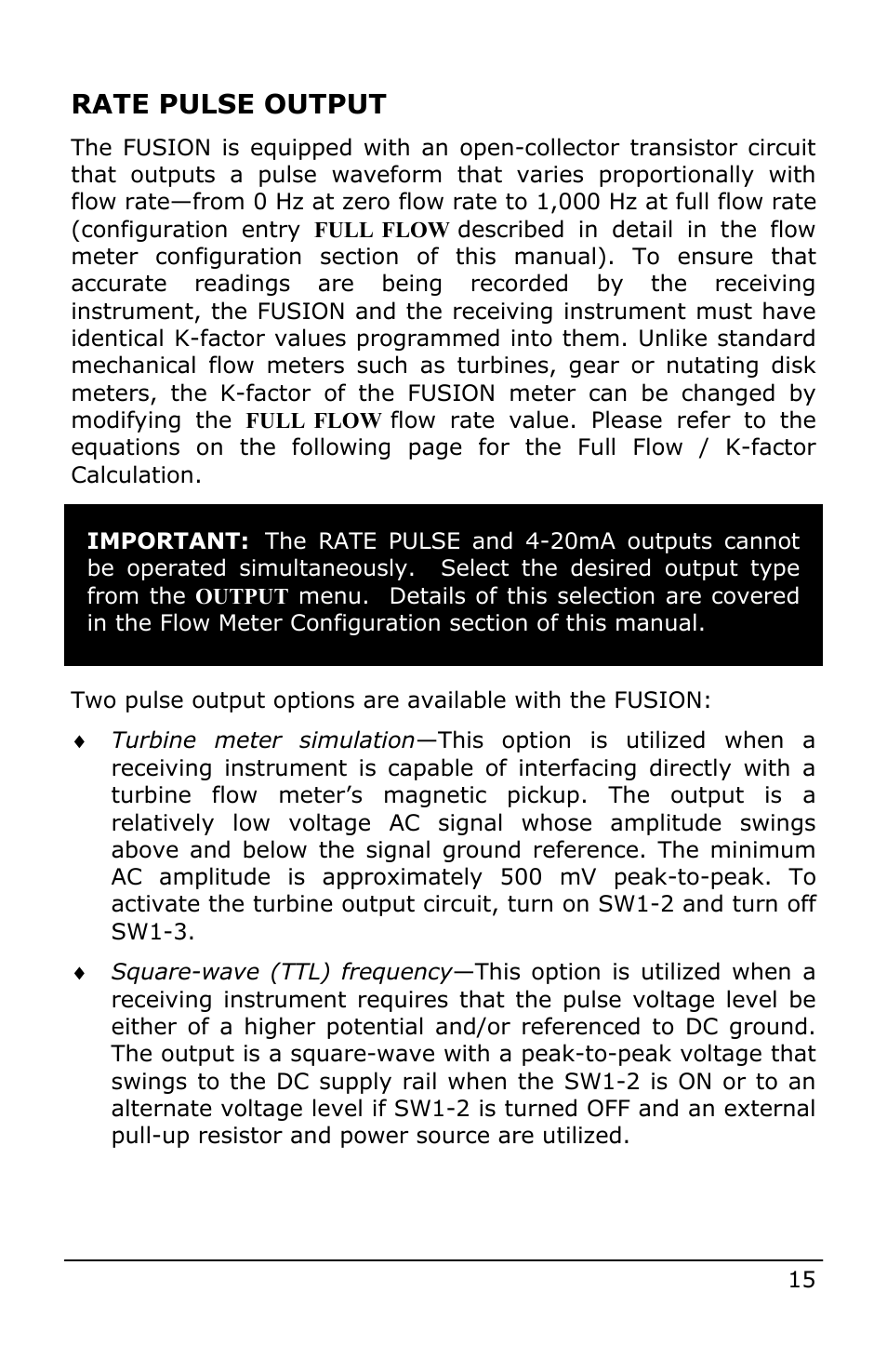 RATE PULSE OUTPUT

The FUSION is equipped with an open-collector transistor circuit that outputs a pulse waveform that varies proportionally with flow rate—from 0 Hz at zero flow rate to 1,000 Hz at full flow rate (configuration entry FULL FLOW described in detail in the flow meter configuration section of this manual). To ensure that accurate readings are being recorded by the receiving instrument, the FUSION and the receiving instrument must have identical K-factor values programmed into them. Unlike standard mechanical flow meters such as turbines, gear or nutating disk meters, the K-factor of the FUSION meter can be changed by modifying the FULL FLOW flow rate value. Please refer to the equations on the following page for the Full Flow / K-factor Calculation.

IMPORTANT: The RATE PULSE and 4-20mA outputs cannot be operated simultaneously. Select the desired output type from the OUTPUT menu. Details of this selection are covered in the Flow Meter Configuration section of this manual.

Two pulse output options are available with the FUSION:

♦ Turbine meter simulation—This option is utilized when a receiving instrument is capable of interfacing directly with a turbine flow meter's magnetic pickup. The output is a relatively low voltage AC signal whose amplitude swings above and below the signal ground reference. The minimum AC amplitude is approximately 500 mV peak-to-peak. To activate the turbine output circuit, turn on SW1-2 and turn off SW1-3.

♦ Square-wave (TTL) frequency—This option is utilized when a receiving instrument requires that the pulse voltage level be either of a higher potential and/or referenced to DC ground. The output is a square-wave with a peak-to-peak voltage that swings to the DC supply rail when the SW1-2 is ON or to an alternate voltage level if SW1-2 is turned OFF and an external pull-up resistor and power source are utilized.

15